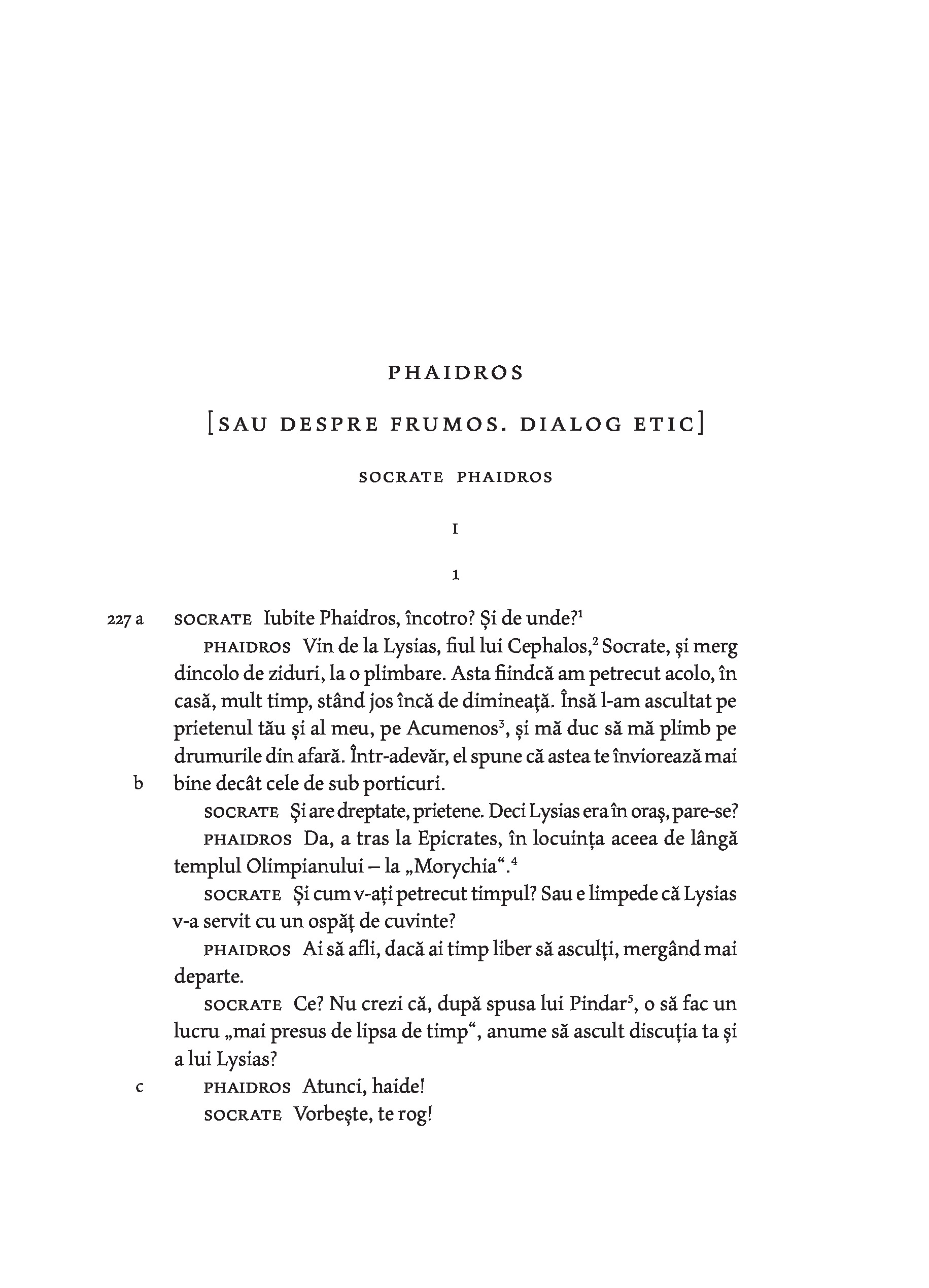 PHAIDROS

[SAU DESPRE FRUMOS. DIALOG ETIC]

SOCRATE PHAIDROS

I

1

227 a SOCRATE Iubite Phaidros, încotro? Și de unde?$^1$

PHAIDROS Vin de la Lysias, fiul lui Cephalos,$^2$ Socrate, și merg dincolo de ziduri, la o plimbare. Asta fiindcă am petrecut acolo, în casă, mult timp, stând jos încă de dimineață. Însă l-am ascultat pe prietenul tău și al meu, pe Acumenos$^3$, și mă duc să mă plimb pe drumurile din afară. Într-adevăr, el spune că astea te înviorează mai b bine decât cele de sub porticuri.

SOCRATE Și are dreptate, prietene. Deci Lysias era în oraș, pare-se?

PHAIDROS Da, a tras la Epicrates, în locuința aceea de lângă templul Olimpianului – la „Morychia“.$^4$

SOCRATE Și cum v-ați petrecut timpul? Sau e limpede că Lysias v-a servit cu un ospăț de cuvinte?

PHAIDROS Ai să afli, dacă ai timp liber să asculți, mergând mai departe.

SOCRATE Ce? Nu crezi că, după spusa lui Pindar$^5$, o să fac un lucru „mai presus de lipsa de timp“, anume să ascult discuția ta și a lui Lysias?

c PHAIDROS Atunci, haide!

SOCRATE Vorbește, te rog!